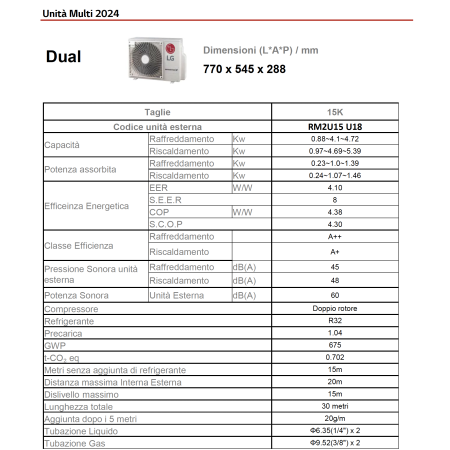 Unità Multi 2024

Dual

LG

Dimensioni (L*A*P) / mm
770 x 545 x 288

| Taglie | | | 15K |
|---|---|---|---|
| Codice unità esterna | | | RM2U15 U18 |
| Capacità | Raffreddamento | Kw | 0.88~4.1~4.72 |
| | Riscaldamento | Kw | 0.97~4.69~5.39 |
| Potenza assorbita | Raffreddamento | Kw | 0.23~1.0~1.39 |
| | Riscaldamento | Kw | 0.24~1.07~1.46 |
| Efficeinza Energetica | EER | W/W | 4.10 |
| | S.E.E.R | | 8 |
| | COP | W/W | 4.38 |
| | S.C.O.P | | 4.30 |
| Classe Efficienza | Raffreddamento | | A++ |
| | Riscaldamento | | A+ |
| Pressione Sonora unità esterna | Raffreddamento | dB(A) | 45 |
| | Riscaldamento | dB(A) | 48 |
| Potenza Sonora | Unità Esterna | dB(A) | 60 |
| Compressore | | | Doppio rotore |
| Refrigerante | | | R32 |
| Precarica | | | 1.04 |
| GWP | | | 675 |
| t-$CO_2$ eq | | | 0.702 |
| Metri senza aggiunta di refrigerante | | | 15m |
| Distanza massima Interna Esterna | | | 20m |
| Dislivello massimo | | | 15m |
| Lunghezza totale | | | 30 metri |
| Aggiunta dopo i 5 metri | | | 20g/m |
| Tubazione Liquido | | | Φ6.35(1/4") x 2 |
| Tubazione Gas | | | Φ9.52(3/8") x 2 |